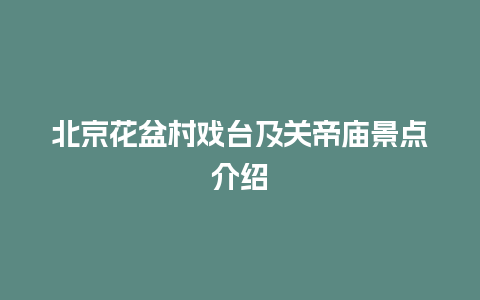 北京花盆村戏台及关帝庙景点介绍